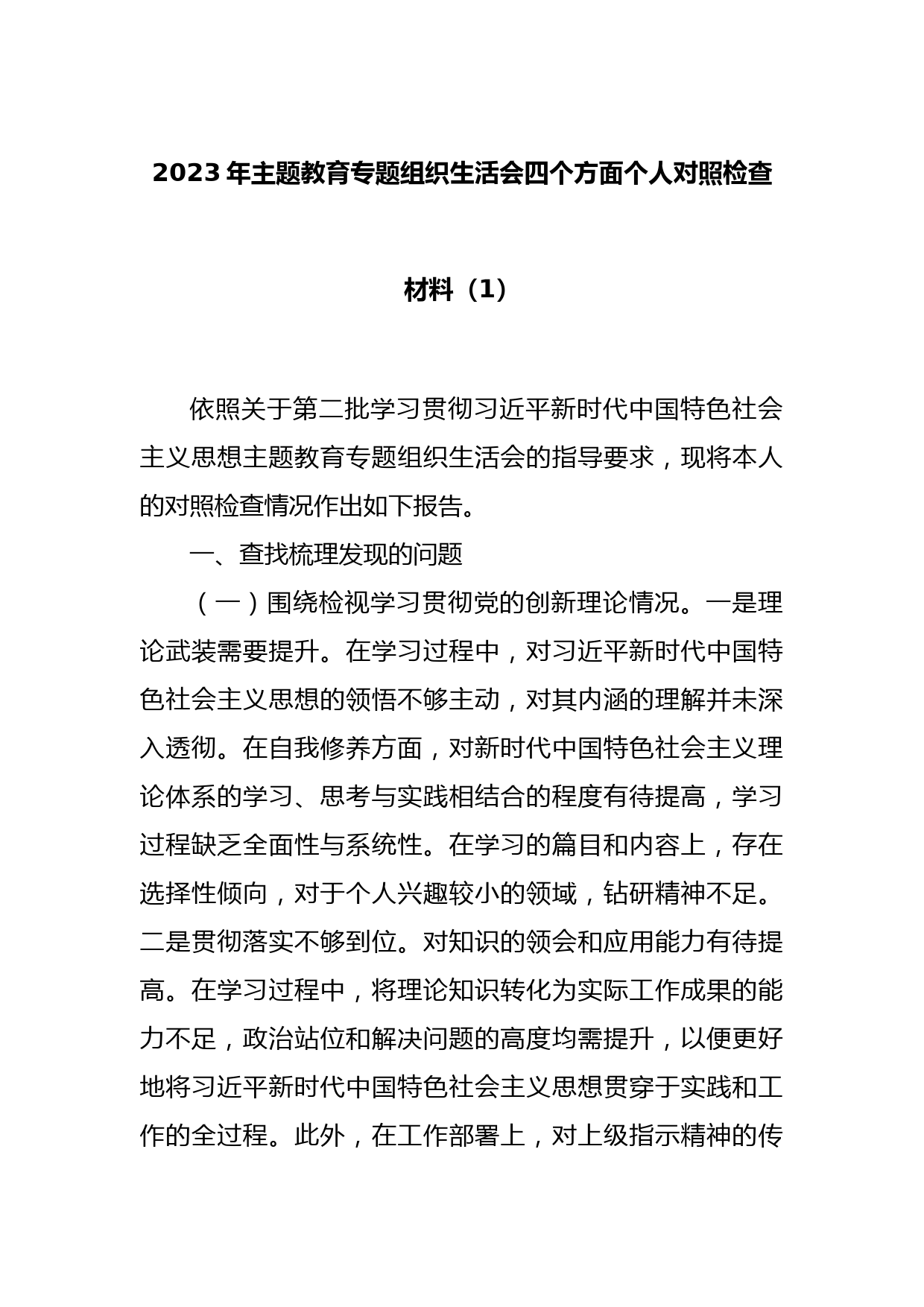 2023 年主题教育专题组织生活会四个方面个人对照检查材料（1）

依照关于第二批学习贯彻习近平新时代中国特色社会主义思想主题教育专题组织生活会的指导要求，现将本人的对照检查情况作出如下报告。

一、查找梳理发现的问题

（一）围绕检视学习贯彻党的创新理论情况。一是理论武装需要提升。在学习过程中，对习近平新时代中国特色社会主义思想的领悟不够主动，对其内涵的理解并未深入透彻。在自我修养方面，对新时代中国特色社会主义理论体系的学习、思考与实践相结合的程度有待提高，学习过程缺乏全面性与系统性。在学习的篇目和内容上，存在选择性倾向，对于个人兴趣较小的领域，钻研精神不足。二是贯彻落实不够到位。对知识的领会和应用能力有待提高。在学习过程中，将理论知识转化为实际工作成果的能力不足，政治站位和解决问题的高度均需提升，以便更好地将习近平新时代中国特色社会主义思想贯穿于实践和工作的全过程。此外，在工作部署上，对上级指示精神的传